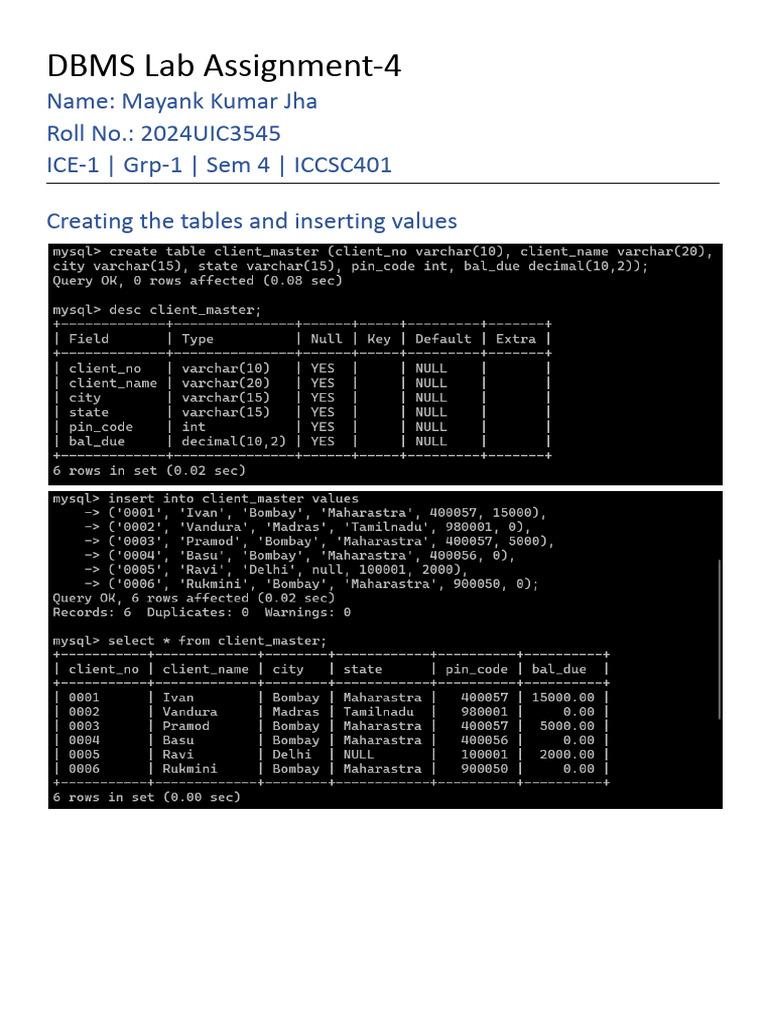 DBMS Lab Assignment-4

Name: Mayank Kumar Jha

Roll No.: 2024UIC3545

ICE-1 | Grp-1 | Sem 4 | ICCSC401

Creating the tables and inserting values

mysql> create table client_master (client_no varchar(10), client_name varchar(20), city varchar(15), state varchar(15), pin_code int, bal_due decimal(10,2));
Query OK, 0 rows affected (0.08 sec)

mysql> desc client_master;

| Field | Type | Null | Key | Default | Extra |
|---|---|---|---|---|---|
| client_no | varchar(10) | YES | | NULL | |
| client_name | varchar(20) | YES | | NULL | |
| city | varchar(15) | YES | | NULL | |
| state | varchar(15) | YES | | NULL | |
| pin_code | int | YES | | NULL | |
| bal_due | decimal(10,2) | YES | | NULL | |

6 rows in set (0.02 sec)

mysql> insert into client_master values
-> ('0001', 'Ivan', 'Bombay', 'Maharastra', 400057, 15000),
-> ('0002', 'Vandura', 'Madras', 'Tamilnadu', 980001, 0),
-> ('0003', 'Pramod', 'Bombay', 'Maharastra', 400057, 5000),
-> ('0004', 'Basu', 'Bombay', 'Maharastra', 400056, 0),
-> ('0005', 'Ravi', 'Delhi', null, 100001, 2000),
-> ('0006', 'Rukmini', 'Bombay', 'Maharastra', 900050, 0);
Query OK, 6 rows affected (0.02 sec)
Records: 6 Duplicates: 0 Warnings: 0

mysql> select * from client_master;

| client_no | client_name | city | state | pin_code | bal_due |
|---|---|---|---|---|---|
| 0001 | Ivan | Bombay | Maharastra | 400057 | 15000.00 |
| 0002 | Vandura | Madras | Tamilnadu | 980001 | 0.00 |
| 0003 | Pramod | Bombay | Maharastra | 400057 | 5000.00 |
| 0004 | Basu | Bombay | Maharastra | 400056 | 0.00 |
| 0005 | Ravi | Delhi | NULL | 100001 | 2000.00 |
| 0006 | Rukmini | Bombay | Maharastra | 900050 | 0.00 |

6 rows in set (0.00 sec)